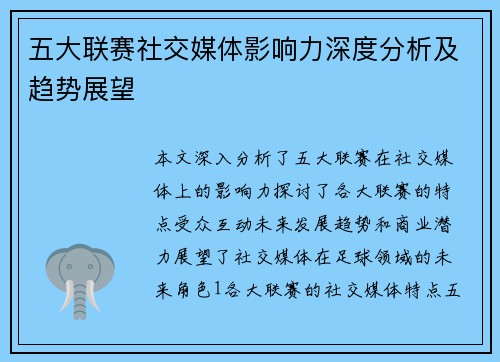 五大联赛社交媒体影响力深度分析及趋势展望

本文深入分析了五大联赛在社交媒体上的影响力探讨了各大联赛的特点受众互动未来发展趋势和商业潜力展望了社交媒体在足球领域的未来角色1各大联赛的社交媒体特点五